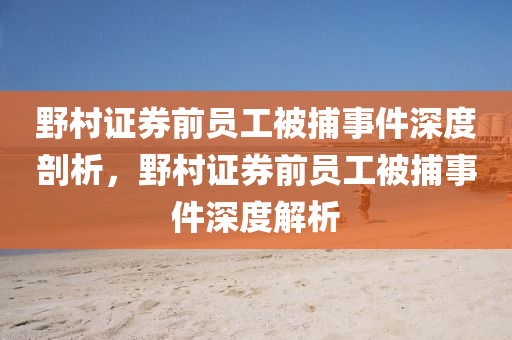 野村证券前员工被捕事件深度剖析，野村证券前员工被捕事件深度解析